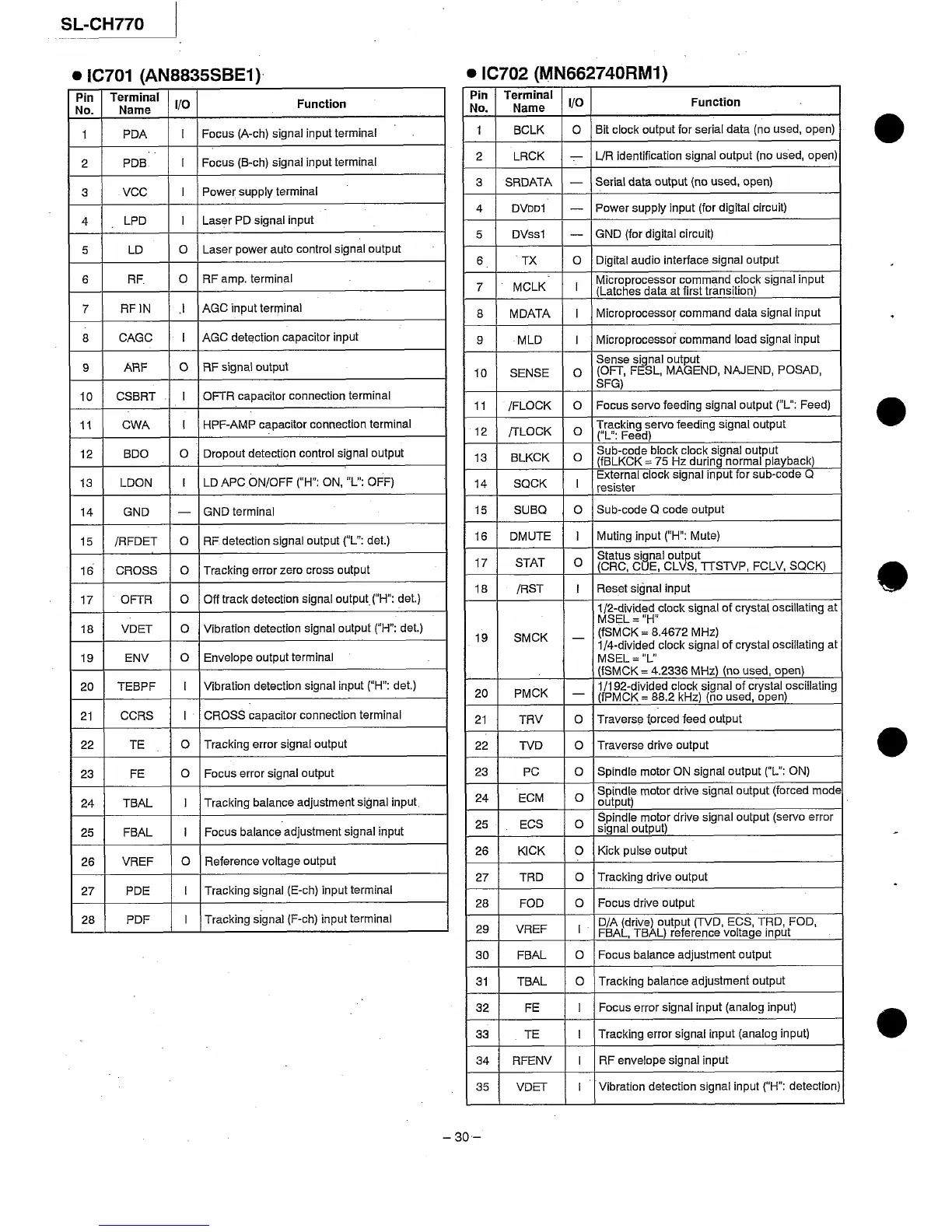 SL-CH770

● IC701 (AN8835SBE1)

| Pin No. | Terminal Name | I/O | Function |
|---|---|---|---|
| 1 | PDA | I | Focus (A-ch) signal input terminal |
| 2 | PDB | I | Focus (B-ch) signal input terminal |
| 3 | VCC | I | Power supply terminal |
| 4 | LPD | I | Laser PD signal input |
| 5 | LD | O | Laser power auto control signal output |
| 6 | RF | O | RF amp. terminal |
| 7 | RF IN | I | AGC input terminal |
| 8 | CAGC | I | AGC detection capacitor input |
| 9 | ARF | O | RF signal output |
| 10 | CSBRT | I | OFTR capacitor connection terminal |
| 11 | CWA | I | HPF-AMP capacitor connection terminal |
| 12 | BDO | O | Dropout detection control signal output |
| 13 | LDON | I | LD APC ON/OFF ("H": ON, "L": OFF) |
| 14 | GND | — | GND terminal |
| 15 | /RFDET | O | RF detection signal output ("L": det.) |
| 16 | CROSS | O | Tracking error zero cross output |
| 17 | OFTR | O | Off track detection signal output ("H": det.) |
| 18 | VDET | O | Vibration detection signal output ("H": det.) |
| 19 | ENV | O | Envelope output terminal |
| 20 | TEBPF | I | Vibration detection signal input ("H": det.) |
| 21 | CCRS | I | CROSS capacitor connection terminal |
| 22 | TE | O | Tracking error signal output |
| 23 | FE | O | Focus error signal output |
| 24 | TBAL | I | Tracking balance adjustment signal input |
| 25 | FBAL | I | Focus balance adjustment signal input |
| 26 | VREF | O | Reference voltage output |
| 27 | PDE | I | Tracking signal (E-ch) input terminal |
| 28 | PDF | I | Tracking signal (F-ch) input terminal |

● IC702 (MN662740RM1)

| Pin No. | Terminal Name | I/O | Function |
|---|---|---|---|
| 1 | BCLK | O | Bit clock output for serial data (no used, open) |
| 2 | LRCK | — | L/R identification signal output (no used, open) |
| 3 | SRDATA | — | Serial data output (no used, open) |
| 4 | DVDD1 | — | Power supply input (for digital circuit) |
| 5 | DVss1 | — | GND (for digital circuit) |
| 6 | TX | O | Digital audio interface signal output |
| 7 | MCLK | I | Microprocessor command clock signal input (Latches data at first transition) |
| 8 | MDATA | I | Microprocessor command data signal input |
| 9 | MLD | I | Microprocessor command load signal input |
| 10 | SENSE | O | Sense signal output (OFT, FESL, MAGEND, NAJEND, POSAD, SFG) |
| 11 | /FLOCK | O | Focus servo feeding signal output ("L": Feed) |
| 12 | /TLOCK | O | Tracking servo feeding signal output ("L": Feed) |
| 13 | BLKCK | O | Sub-code block clock signal output (fBLKCK = 75 Hz during normal playback) |
| 14 | SQCK | I | External clock signal input for sub-code Q resister |
| 15 | SUBQ | O | Sub-code Q code output |
| 16 | DMUTE | I | Muting input ("H": Mute) |
| 17 | STAT | O | Status signal output (CRC, CUE, CLVS, TTSTVP, FCLV, SQCK) |
| 18 | /RST | I | Reset signal input |
| 19 | SMCK | — | 1/2-divided clock signal of crystal oscillating at MSEL = "H" (fSMCK = 8.4672 MHz) 1/4-divided clock signal of crystal oscillating at MSEL = "L" (fSMCK = 4.2336 MHz) (no used, open) |
| 20 | PMCK | — | 1/192-divided clock signal of crystal oscillating (fPMCK = 88.2 kHz) (no used, open) |
| 21 | TRV | O | Traverse forced feed output |
| 22 | TVD | O | Traverse drive output |
| 23 | PC | O | Spindle motor ON signal output ("L": ON) |
| 24 | ECM | O | Spindle motor drive signal output (forced mode output) |
| 25 | ECS | O | Spindle motor drive signal output (servo error signal output) |
| 26 | KICK | O | Kick pulse output |
| 27 | TRD | O | Tracking drive output |
| 28 | FOD | O | Focus drive output |
| 29 | VREF | I | D/A (drive) output (TVD, ECS, TRD, FOD, FBAL, TBAL) reference voltage input |
| 30 | FBAL | O | Focus balance adjustment output |
| 31 | TBAL | O | Tracking balance adjustment output |
| 32 | FE | I | Focus error signal input (analog input) |
| 33 | TE | I | Tracking error signal input (analog input) |
| 34 | RFENV | I | RF envelope signal input |
| 35 | VDET | I | Vibration detection signal input ("H": detection) |

– 30 –